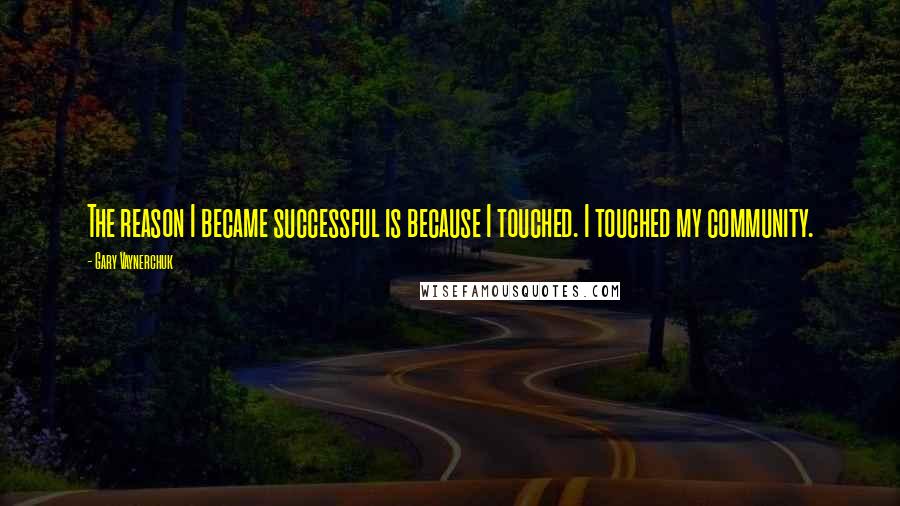 The reason I became successful is because I touched. I touched my community.

- Gary Vaynerchuk

WISEFAMOUSQUOTES.COM